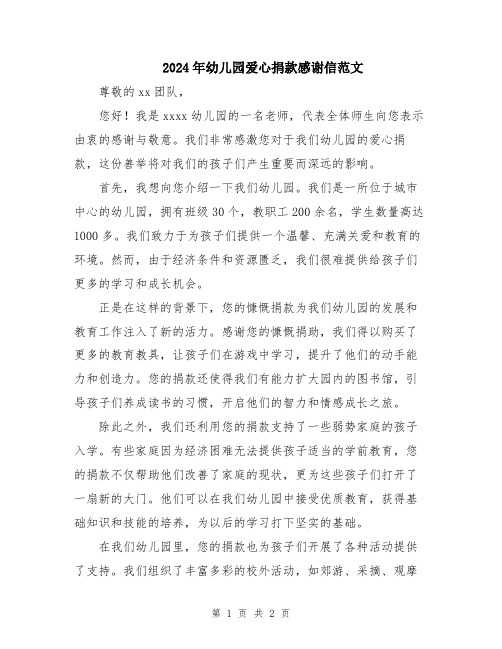 2024年幼儿园爱心捐款感谢信范文

尊敬的xx团队,

您好！我是xxxx幼儿园的一名老师，代表全体师生向您表示由衷的感谢与敬意。我们非常感激您对于我们幼儿园的爱心捐款，这份善举将对我们的孩子们产生重要而深远的影响。

首先，我想向您介绍一下我们幼儿园。我们是一所位于城市中心的幼儿园，拥有班级30个，教职工200余名，学生数量高达1000多。我们致力于为孩子们提供一个温馨、充满关爱和教育的环境。然而，由于经济条件和资源匮乏，我们很难提供给孩子们更多的学习和成长机会。

正是在这样的背景下，您的慷慨捐款为我们幼儿园的发展和教育工作注入了新的活力。感谢您的慷慨捐助，我们得以购买了更多的教育教具，让孩子们在游戏中学习，提升了他们的动手能力和创造力。您的捐款还使得我们有能力扩大园内的图书馆，引导孩子们养成读书的习惯，开启他们的智力和情感成长之旅。

除此之外，我们还利用您的捐款支持了一些弱势家庭的孩子入学。有些家庭因为经济困难无法提供孩子适当的学前教育，您的捐款不仅帮助他们改善了家庭的现状，更为这些孩子们打开了一扇新的大门。他们可以在我们幼儿园中接受优质教育，获得基础知识和技能的培养，为以后的学习打下坚实的基础。

在我们幼儿园里，您的捐款也为孩子们开展了各种活动提供了支持。我们组织了丰富多彩的校外活动，如郊游、采摘、观摩

第 1 页 共 2 页